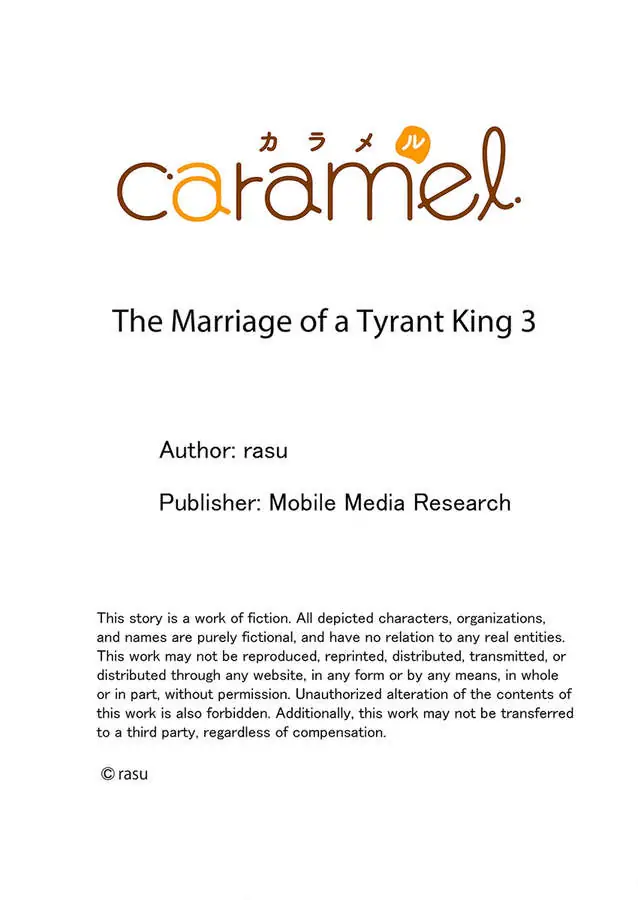 カラメル
caramel

The Marriage of a Tyrant King 3

Author: rasu

Publisher: Mobile Media Research

This story is a work of fiction. All depicted characters, organizations, and names are purely fictional, and have no relation to any real entities. This work may not be reproduced, reprinted, distributed, transmitted, or distributed through any website, in any form or by any means, in whole or in part, without permission. Unauthorized alteration of the contents of this work is also forbidden. Additionally, this work may not be transferred to a third party, regardless of compensation.

© rasu